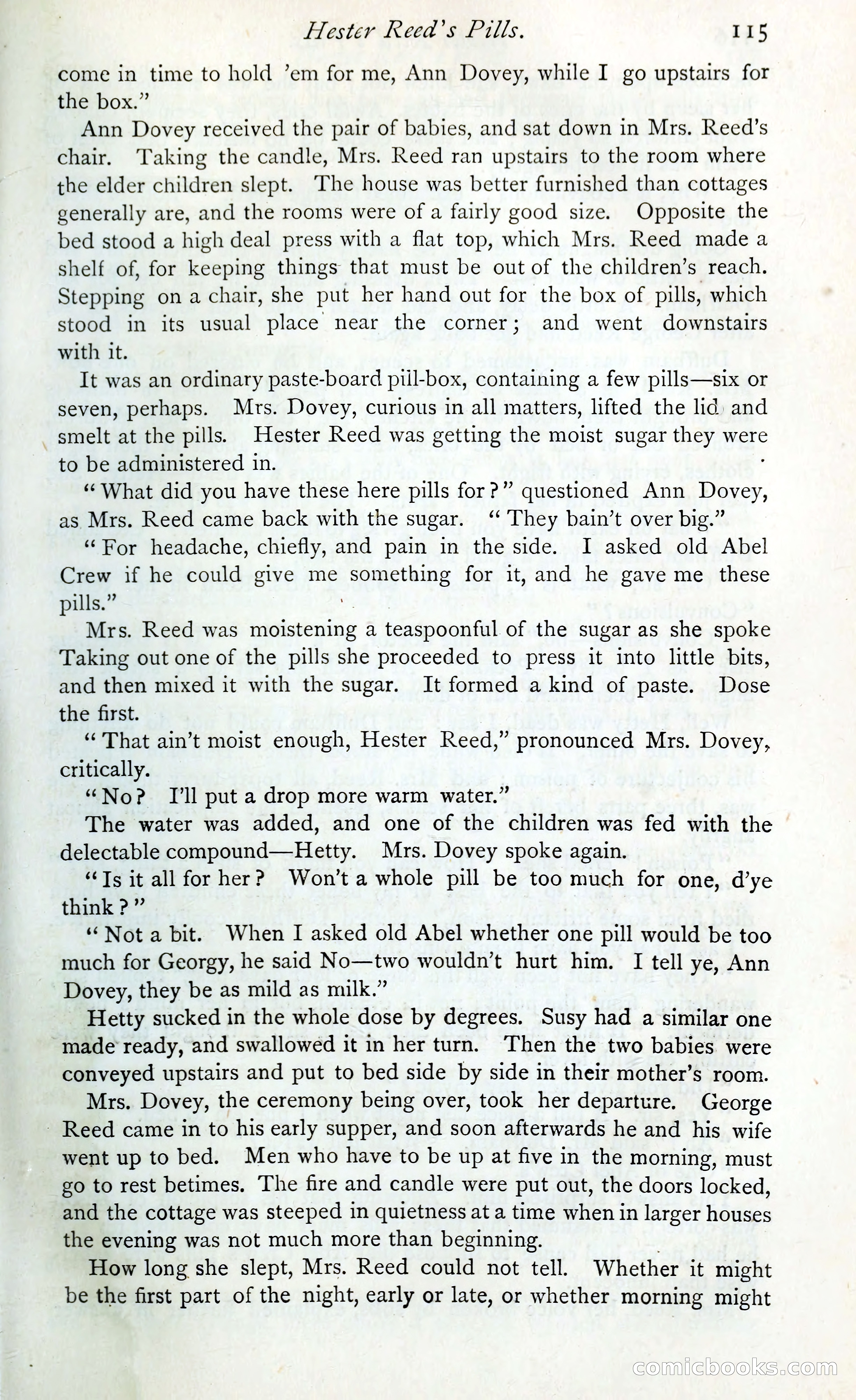 Hester Reed's Pills. 115

come in time to hold 'em for me, Ann Dovey, while I go upstairs for the box."

Ann Dovey received the pair of babies, and sat down in Mrs. Reed's chair. Taking the candle, Mrs. Reed ran upstairs to the room where the elder children slept. The house was better furnished than cottages generally are, and the rooms were of a fairly good size. Opposite the bed stood a high deal press with a flat top, which Mrs. Reed made a shelf of, for keeping things that must be out of the children's reach. Stepping on a chair, she put her hand out for the box of pills, which stood in its usual place near the corner; and went downstairs with it.

It was an ordinary paste-board pill-box, containing a few pills—six or seven, perhaps. Mrs. Dovey, curious in all matters, lifted the lid and smelt at the pills. Hester Reed was getting the moist sugar they were to be administered in.

"What did you have these here pills for?" questioned Ann Dovey, as Mrs. Reed came back with the sugar. "They bain't over big."

"For headache, chiefly, and pain in the side. I asked old Abel Crew if he could give me something for it, and he gave me these pills."

Mrs. Reed was moistening a teaspoonful of the sugar as she spoke Taking out one of the pills she proceeded to press it into little bits, and then mixed it with the sugar. It formed a kind of paste. Dose the first.

"That ain't moist enough, Hester Reed," pronounced Mrs. Dovey, critically.

"No? I'll put a drop more warm water."

The water was added, and one of the children was fed with the delectable compound—Hetty. Mrs. Dovey spoke again.

"Is it all for her? Won't a whole pill be too much for one, d'ye think?"

"Not a bit. When I asked old Abel whether one pill would be too much for Georgy, he said No—two wouldn't hurt him. I tell ye, Ann Dovey, they be as mild as milk."

Hetty sucked in the whole dose by degrees. Susy had a similar one made ready, and swallowed it in her turn. Then the two babies were conveyed upstairs and put to bed side by side in their mother's room.

Mrs. Dovey, the ceremony being over, took her departure. George Reed came in to his early supper, and soon afterwards he and his wife went up to bed. Men who have to be up at five in the morning, must go to rest betimes. The fire and candle were put out, the doors locked, and the cottage was steeped in quietness at a time when in larger houses the evening was not much more than beginning.

How long she slept, Mrs. Reed could not tell. Whether it might be the first part of the night, early or late, or whether morning might

comicbooks.com